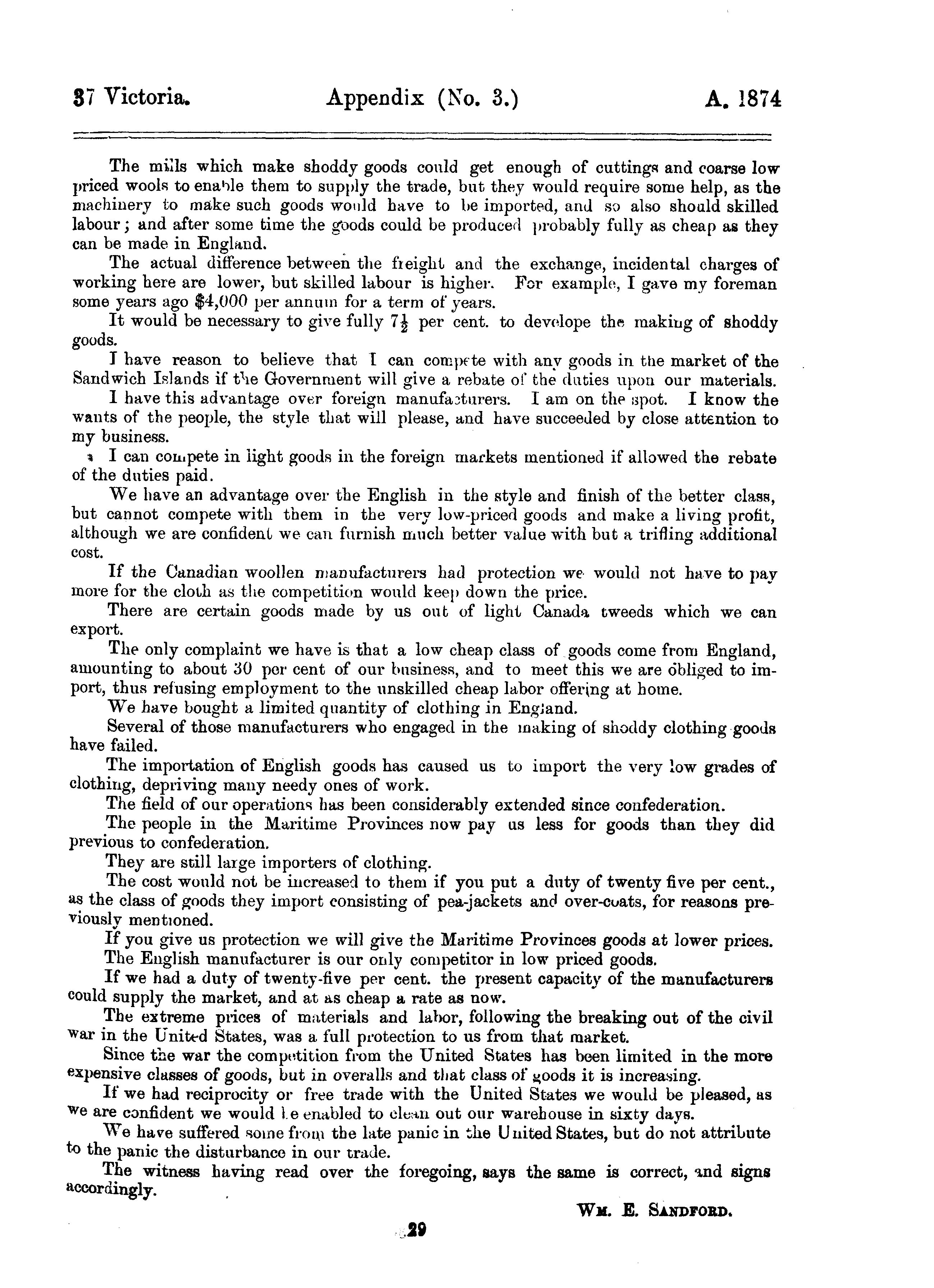 37 Victoria. Appendix (No. 3.) A. 1874

The mills which make shoddy goods could get enough of cuttings and coarse low priced wools to enable them to supply the trade, but they would require some help, as the machinery to make such goods would have to be imported, and so also should skilled labour; and after some time the goods could be produced probably fully as cheap as they can be made in England.

The actual difference between the freight and the exchange, incidental charges of working here are lower, but skilled labour is higher. For example, I gave my foreman some years ago $4,000 per annum for a term of years.

It would be necessary to give fully $7\frac{1}{2}$ per cent. to develope the making of shoddy goods.

I have reason to believe that I can compete with any goods in the market of the Sandwich Islands if the Government will give a rebate of the duties upon our materials.

I have this advantage over foreign manufacturers. I am on the spot. I know the wants of the people, the style that will please, and have succeeded by close attention to my business.

I can compete in light goods in the foreign markets mentioned if allowed the rebate of the duties paid.

We have an advantage over the English in the style and finish of the better class, but cannot compete with them in the very low-priced goods and make a living profit, although we are confident we can furnish much better value with but a trifling additional cost.

If the Canadian woollen manufacturers had protection we would not have to pay more for the cloth as the competition would keep down the price.

There are certain goods made by us out of light Canada tweeds which we can export.

The only complaint we have is that a low cheap class of goods come from England, amounting to about 30 per cent of our business, and to meet this we are obliged to import, thus refusing employment to the unskilled cheap labor offering at home.

We have bought a limited quantity of clothing in England.

Several of those manufacturers who engaged in the making of shoddy clothing goods have failed.

The importation of English goods has caused us to import the very low grades of clothing, depriving many needy ones of work.

The field of our operations has been considerably extended since confederation.

The people in the Maritime Provinces now pay us less for goods than they did previous to confederation.

They are still large importers of clothing.

The cost would not be increased to them if you put a duty of twenty five per cent., as the class of goods they import consisting of pea-jackets and over-coats, for reasons previously mentioned.

If you give us protection we will give the Maritime Provinces goods at lower prices.

The English manufacturer is our only competitor in low priced goods.

If we had a duty of twenty-five per cent. the present capacity of the manufacturers could supply the market, and at as cheap a rate as now.

The extreme prices of materials and labor, following the breaking out of the civil war in the United States, was a full protection to us from that market.

Since the war the competition from the United States has been limited in the more expensive classes of goods, but in overalls and that class of goods it is increasing.

If we had reciprocity or free trade with the United States we would be pleased, as we are confident we would be enabled to clean out our warehouse in sixty days.

We have suffered some from the late panic in the United States, but do not attribute to the panic the disturbance in our trade.

The witness having read over the foregoing, says the same is correct, and signs accordingly.

WM. E. SANDFORD.

29